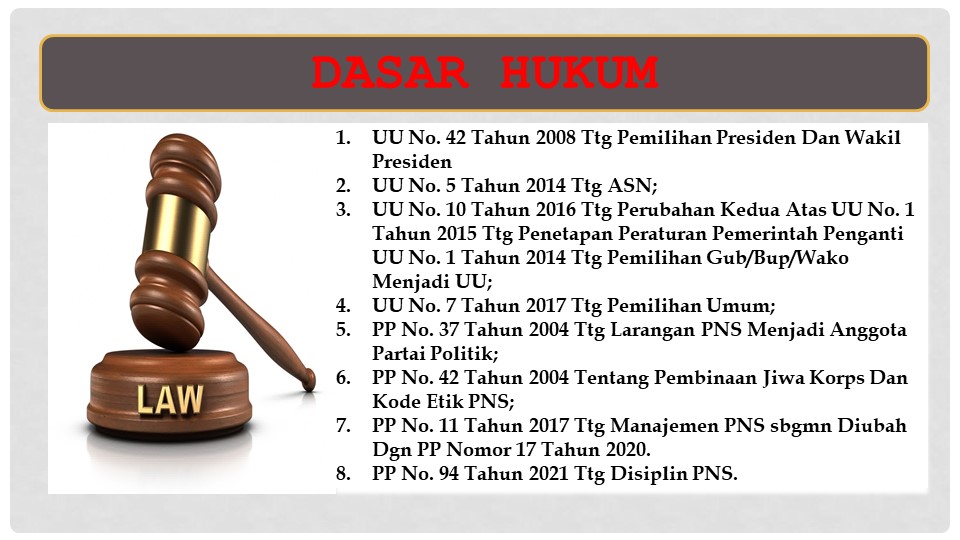 DASAR HUKUM

LAW

1. UU No. 42 Tahun 2008 Ttg Pemilihan Presiden Dan Wakil Presiden
2. UU No. 5 Tahun 2014 Ttg ASN;
3. UU No. 10 Tahun 2016 Ttg Perubahan Kedua Atas UU No. 1 Tahun 2015 Ttg Penetapan Peraturan Pemerintah Penganti UU No. 1 Tahun 2014 Ttg Pemilihan Gub/Bup/Wako Menjadi UU;
4. UU No. 7 Tahun 2017 Ttg Pemilihan Umum;
5. PP No. 37 Tahun 2004 Ttg Larangan PNS Menjadi Anggota Partai Politik;
6. PP No. 42 Tahun 2004 Tentang Pembinaan Jiwa Korps Dan Kode Etik PNS;
7. PP No. 11 Tahun 2017 Ttg Manajemen PNS sbgmn Diubah Dgn PP Nomor 17 Tahun 2020.
8. PP No. 94 Tahun 2021 Ttg Disiplin PNS.